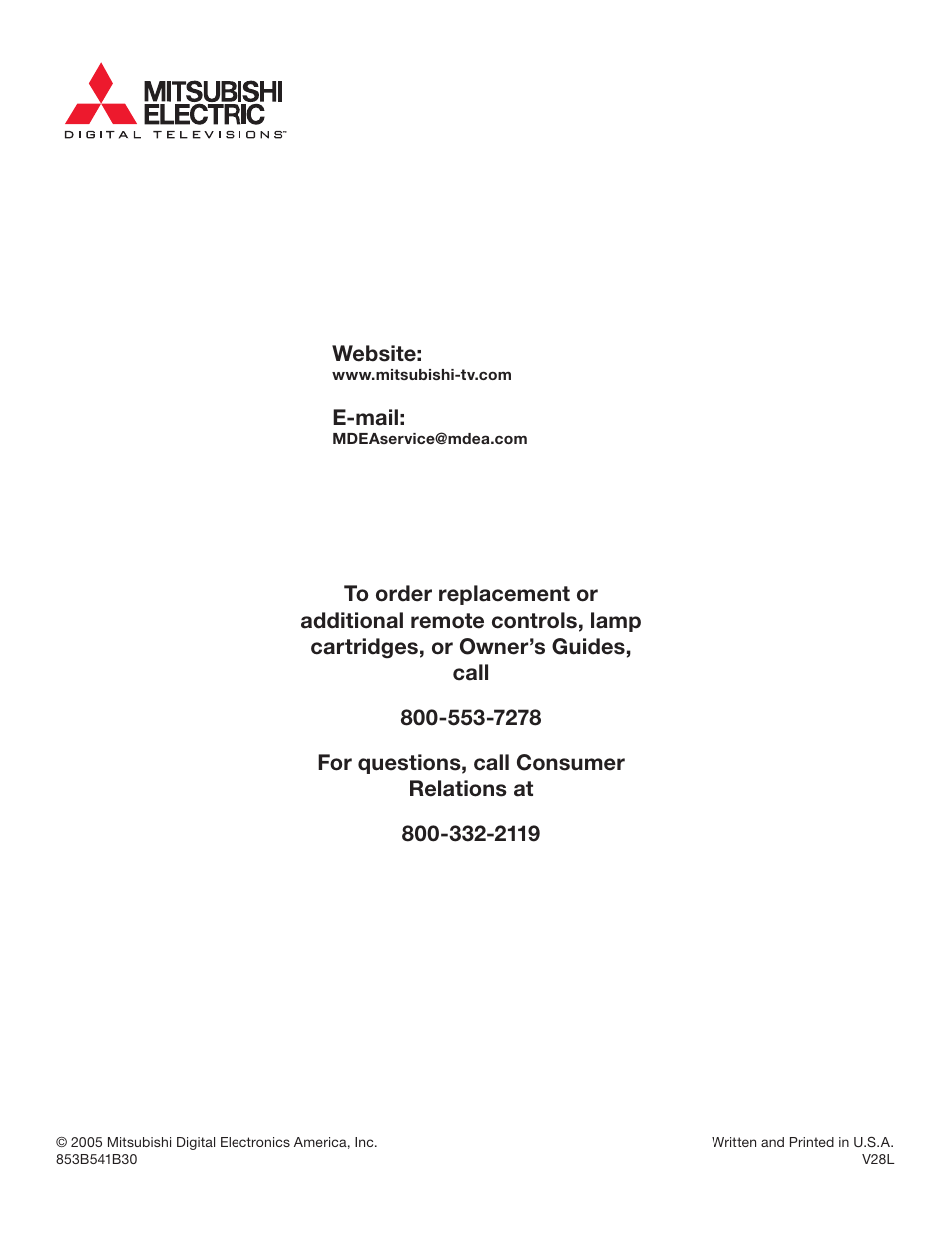 MITSUBISHI ELECTRIC
DIGITAL TELEVISIONS™

Website:
www.mitsubishi-tv.com

E-mail:
MDEAservice@mdea.com

To order replacement or additional remote controls, lamp cartridges, or Owner's Guides, call

800-553-7278

For questions, call Consumer Relations at

800-332-2119

© 2005 Mitsubishi Digital Electronics America, Inc.
853B541B30

Written and Printed in U.S.A.
V28L